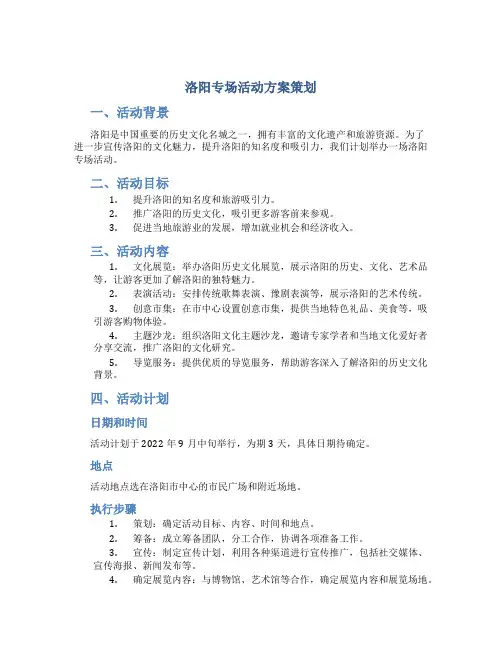 洛阳专场活动方案策划

一、活动背景

洛阳是中国重要的历史文化名城之一，拥有丰富的文化遗产和旅游资源。为了进一步宣传洛阳的文化魅力，提升洛阳的知名度和吸引力，我们计划举办一场洛阳专场活动。

二、活动目标

1. 提升洛阳的知名度和旅游吸引力。
2. 推广洛阳的历史文化，吸引更多游客前来参观。
3. 促进当地旅游业的发展，增加就业机会和经济收入。

三、活动内容

1. 文化展览：举办洛阳历史文化展览，展示洛阳的历史、文化、艺术品等，让游客更加了解洛阳的独特魅力。
2. 表演活动：安排传统歌舞表演、豫剧表演等，展示洛阳的艺术传统。
3. 创意市集：在市中心设置创意市集，提供当地特色礼品、美食等，吸引游客购物体验。
4. 主题沙龙：组织洛阳文化主题沙龙，邀请专家学者和当地文化爱好者分享交流，推广洛阳的文化研究。
5. 导览服务：提供优质的导览服务，帮助游客深入了解洛阳的历史文化背景。

四、活动计划

日期和时间

活动计划于 2022 年 9 月中旬举行，为期 3 天，具体日期待确定。

地点

活动地点选在洛阳市中心的市民广场和附近场地。

执行步骤

1. 策划：确定活动目标、内容、时间和地点。
2. 筹备：成立筹备团队，分工合作，协调各项准备工作。
3. 宣传：制定宣传计划，利用各种渠道进行宣传推广，包括社交媒体、宣传海报、新闻发布等。
4. 确定展览内容：与博物馆、艺术馆等合作，确定展览内容和展览场地。